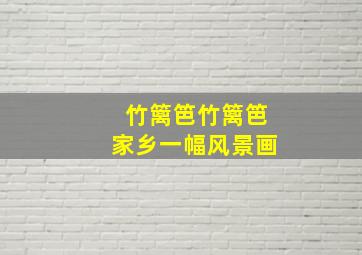 竹篱笆竹篱笆
家乡一幅风景画